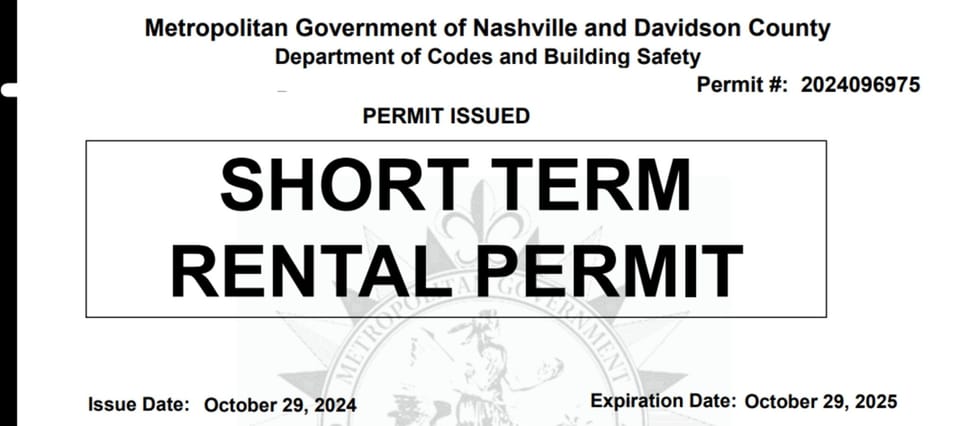 Metropolitan Government of Nashville and Davidson County
Department of Codes and Building Safety

Permit #: 2024096975

PERMIT ISSUED

SHORT TERM RENTAL PERMIT

METROPOLITAN GOVERNMENT

Issue Date: October 29, 2024

Expiration Date: October 29, 2025